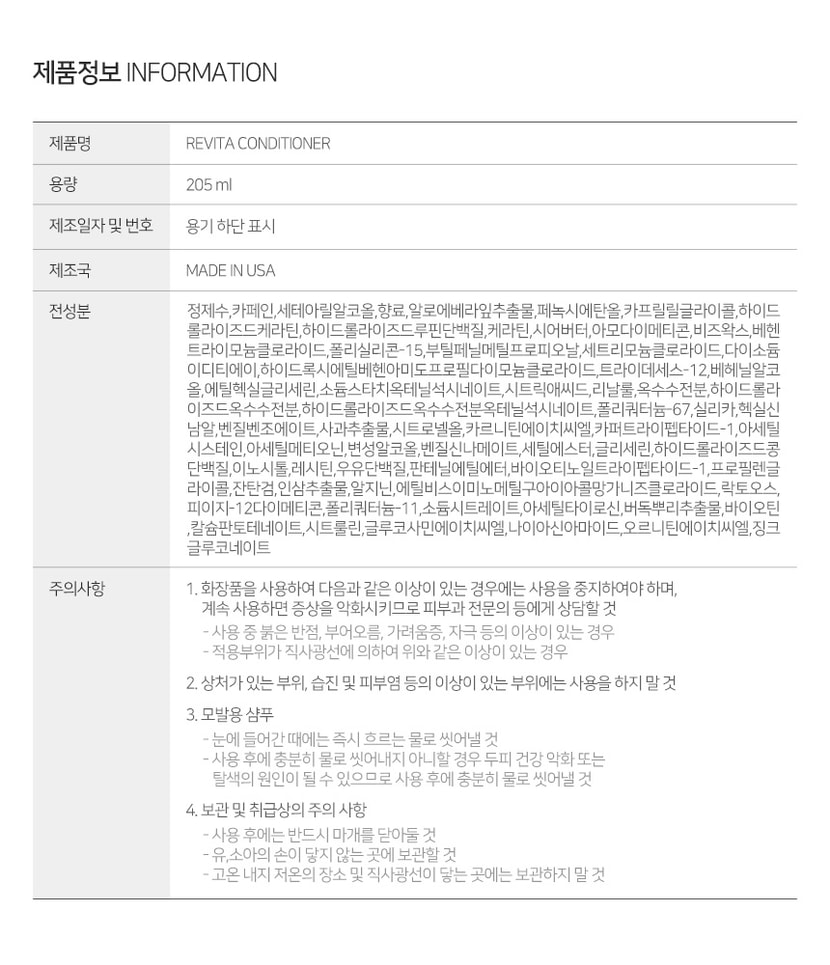 제품정보 INFORMATION

제품명
REVITA CONDITIONER

용량
205 ml

제조일자 및 번호
용기 하단 표시

제조국
MADE IN USA

전성분
정제수,카페인,세테아릴알코올,향료,알로에베라잎추출물,페녹시에탄올,카프릴릴글라이콜,하이드롤라이즈드케라틴,하이드롤라이즈드루핀단백질,케라틴,시어버터,아모다이메티콘,비즈왁스,베헨트라이모늄클로라이드,폴리실리콘-15,부틸페닐메틸프로피오날,세트리모늄클로라이드,다이소듐이디티에이,하이드록시에틸베헨아미도프로필다이모늄클로라이드,트라이데세스-12,베헤닐알코올,에틸헥실글리세린,소듐스타치옥테닐석시네이트,시트릭애씨드,리날룰,옥수수전분,하이드롤라이즈드옥수수전분,하이드롤라이즈드옥수수전분옥테닐석시네이트,폴리쿼터늄-67,실리카,헥실신남알,벤질벤조에이트,사과추출물,시트로넬올,카르니틴에이치씨엘,카퍼트라이펩타이드-1,아세틸시스테인,아세틸메티오닌,변성알코올,벤질신나메이트,세틸에스터,글리세린,하이드롤라이즈드콩단백질,이노시톨,레시틴,우유단백질,판테닐에틸에터,바이오티노일트라이펩타이드-1,프로필렌글라이콜,잔탄검,인삼추출물,알지닌,에틸비스이미노메틸구아이아콜망가니즈클로라이드,락토오스,피이지-12다이메티콘,폴리쿼터늄-11,소듐시트레이트,아세틸타이로신,버독뿌리추출물,바이오틴,칼슘판토테네이트,시트룰린,글루코사민에이치씨엘,나이아신아마이드,오르니틴에이치씨엘,징크글루코네이트

주의사항
1. 화장품을 사용하여 다음과 같은 이상이 있는 경우에는 사용을 중지하여야 하며, 계속 사용하면 증상을 악화시키므로 피부과 전문의 등에게 상담할 것
- 사용 중 붉은 반점, 부어오름, 가려움증, 자극 등의 이상이 있는 경우
- 적용부위가 직사광선에 의하여 위와 같은 이상이 있는 경우

2. 상처가 있는 부위, 습진 및 피부염 등의 이상이 있는 부위에는 사용을 하지 말 것

3. 모발용 샴푸
- 눈에 들어간 때에는 즉시 흐르는 물로 씻어낼 것
- 사용 후에 충분히 물로 씻어내지 아니할 경우 두피 건강 악화 또는 탈색의 원인이 될 수 있으므로 사용 후에 충분히 물로 씻어낼 것

4. 보관 및 취급상의 주의 사항
- 사용 후에는 반드시 마개를 닫아둘 것
- 유,소아의 손이 닿지 않는 곳에 보관할 것
- 고온 내지 저온의 장소 및 직사광선이 닿는 곳에는 보관하지 말 것